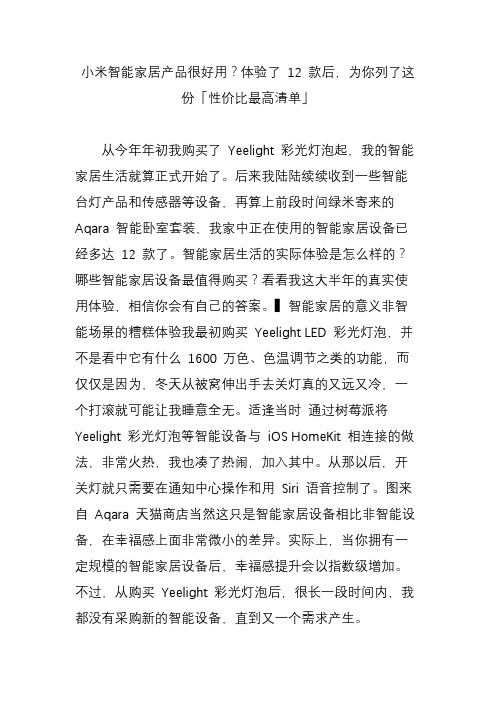 小米智能家居产品很好用？体验了 12 款后，为你列了这份「性价比最高清单」

从今年年初我购买了 Yeelight 彩光灯泡起，我的智能家居生活就算正式开始了。后来我陆陆续续收到一些智能台灯产品和传感器等设备，再算上前段时间绿米寄来的 Aqara 智能卧室套装，我家中正在使用的智能家居设备已经多达 12 款了。智能家居生活的实际体验是怎么样的？哪些智能家居设备最值得购买？看看我这大半年的真实使用体验，相信你会有自己的答案。▌智能家居的意义非智能场景的糟糕体验我最初购买 Yeelight LED 彩光灯泡，并不是看中它有什么 1600 万色、色温调节之类的功能，而仅仅是因为，冬天从被窝伸出手去关灯真的又远又冷，一个打滚就可能让我睡意全无。适逢当时 通过树莓派将 Yeelight 彩光灯泡等智能设备与 iOS HomeKit 相连接的做法，非常火热，我也凑了热闹，加入其中。从那以后，开关灯就只需要在通知中心操作和用 Siri 语音控制了。图来自 Aqara 天猫商店当然这只是智能家居设备相比非智能设备，在幸福感上面非常微小的差异。实际上，当你拥有一定规模的智能家居设备后，幸福感提升会以指数级增加。不过，从购买 Yeelight 彩光灯泡后，很长一段时间内，我都没有采购新的智能设备，直到又一个需求产生。